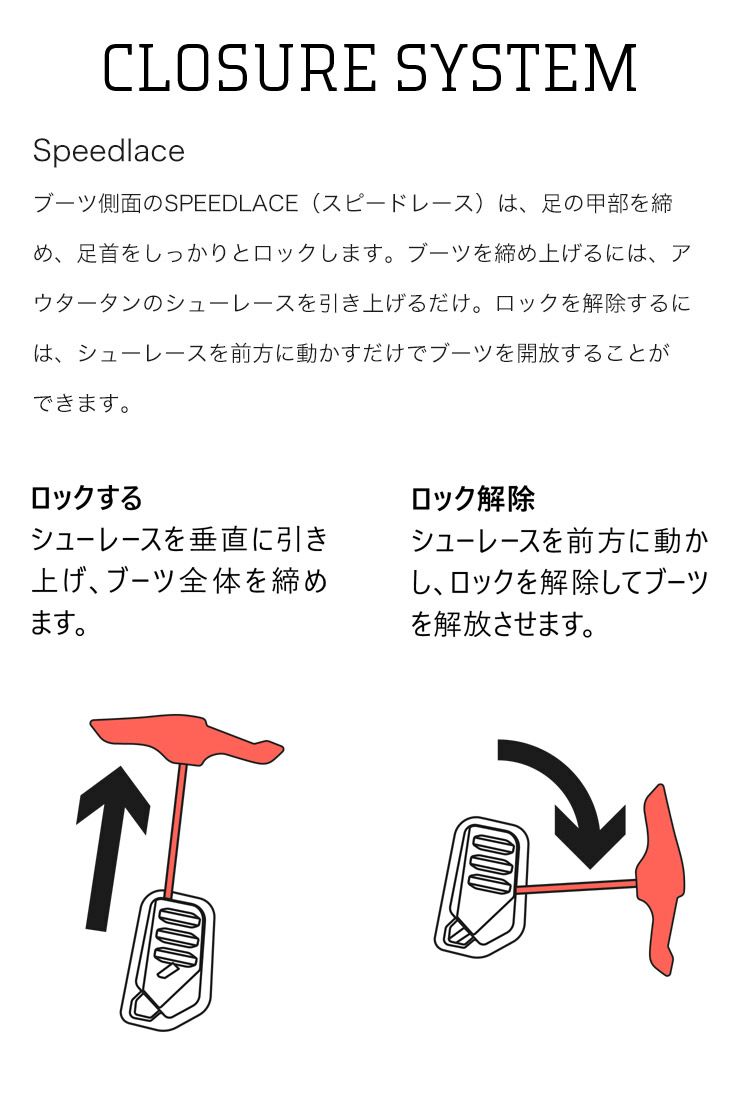 CLOSURE SYSTEM

Speedlace

ブーツ側面のSPEEDLACE（スピードレース）は、足の甲部を締め、足首をしっかりとロックします。ブーツを締め上げるには、アウタータンのシューレースを引き上げるだけ。ロックを解除するには、シューレースを前方に動かすだけでブーツを開放することができます。

ロックする
シューレースを垂直に引き上げ、ブーツ全体を締めます。

ロック解除
シューレースを前方に動かし、ロックを解除してブーツを解放させます。